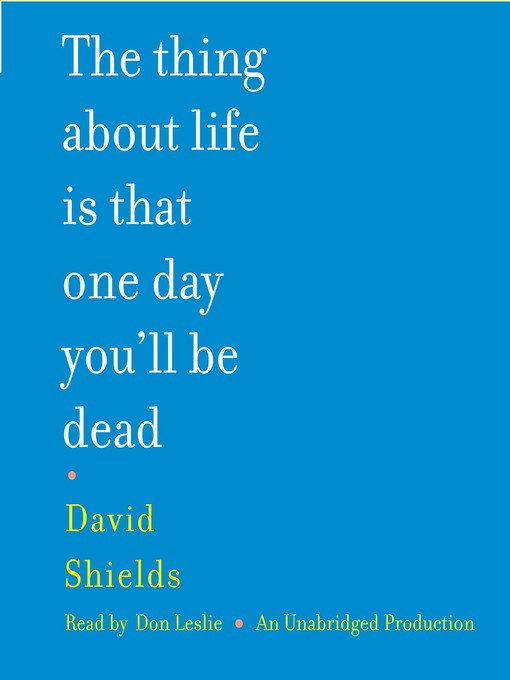 The thing about life is that one day you'll be dead

David Shields

Read by Don Leslie • An Unabridged Production